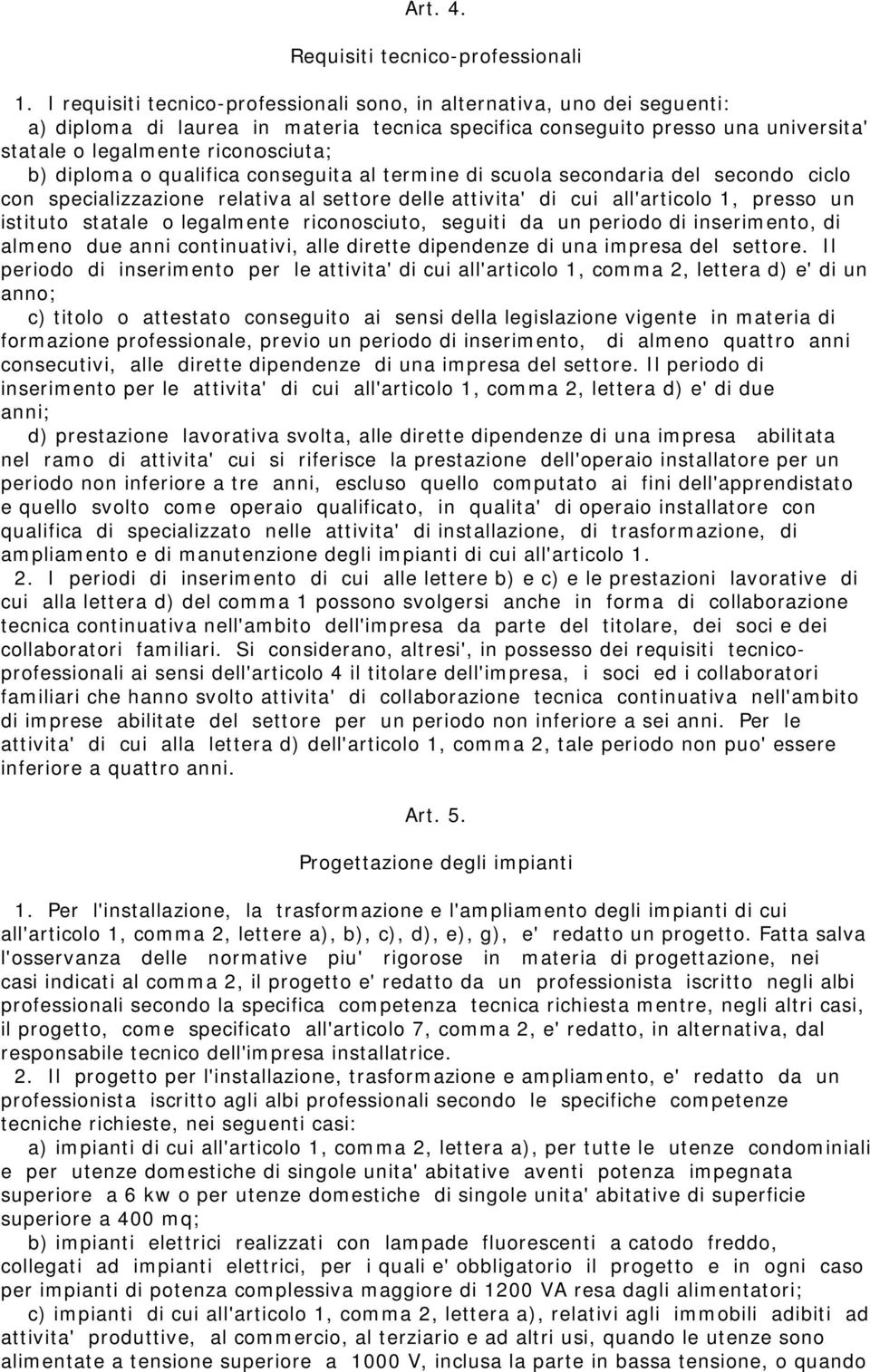 Art. 4.

Requisiti tecnico-professionali

1. I requisiti tecnico-professionali sono, in alternativa, uno dei seguenti:
a) diploma di laurea in materia tecnica specifica conseguito presso una universita' statale o legalmente riconosciuta;
b) diploma o qualifica conseguita al termine di scuola secondaria del secondo ciclo con specializzazione relativa al settore delle attivita' di cui all'articolo 1, presso un istituto statale o legalmente riconosciuto, seguiti da un periodo di inserimento, di almeno due anni continuativi, alle dirette dipendenze di una impresa del settore. Il periodo di inserimento per le attivita' di cui all'articolo 1, comma 2, lettera d) e' di un anno;
c) titolo o attestato conseguito ai sensi della legislazione vigente in materia di formazione professionale, previo un periodo di inserimento, di almeno quattro anni consecutivi, alle dirette dipendenze di una impresa del settore. Il periodo di inserimento per le attivita' di cui all'articolo 1, comma 2, lettera d) e' di due anni;
d) prestazione lavorativa svolta, alle dirette dipendenze di una impresa abilitata nel ramo di attivita' cui si riferisce la prestazione dell'operaio installatore per un periodo non inferiore a tre anni, escluso quello computato ai fini dell'apprendistato e quello svolto come operaio qualificato, in qualita' di operaio installatore con qualifica di specializzato nelle attivita' di installazione, di trasformazione, di ampliamento e di manutenzione degli impianti di cui all'articolo 1.
2. I periodi di inserimento di cui alle lettere b) e c) e le prestazioni lavorative di cui alla lettera d) del comma 1 possono svolgersi anche in forma di collaborazione tecnica continuativa nell'ambito dell'impresa da parte del titolare, dei soci e dei collaboratori familiari. Si considerano, altresi', in possesso dei requisiti tecnico-professionali ai sensi dell'articolo 4 il titolare dell'impresa, i soci ed i collaboratori familiari che hanno svolto attivita' di collaborazione tecnica continuativa nell'ambito di imprese abilitate del settore per un periodo non inferiore a sei anni. Per le attivita' di cui alla lettera d) dell'articolo 1, comma 2, tale periodo non puo' essere inferiore a quattro anni.

Art. 5.

Progettazione degli impianti

1. Per l'installazione, la trasformazione e l'ampliamento degli impianti di cui all'articolo 1, comma 2, lettere a), b), c), d), e), g), e' redatto un progetto. Fatta salva l'osservanza delle normative piu' rigorose in materia di progettazione, nei casi indicati al comma 2, il progetto e' redatto da un professionista iscritto negli albi professionali secondo la specifica competenza tecnica richiesta mentre, negli altri casi, il progetto, come specificato all'articolo 7, comma 2, e' redatto, in alternativa, dal responsabile tecnico dell'impresa installatrice.
2. Il progetto per l'installazione, trasformazione e ampliamento, e' redatto da un professionista iscritto agli albi professionali secondo le specifiche competenze tecniche richieste, nei seguenti casi:
a) impianti di cui all'articolo 1, comma 2, lettera a), per tutte le utenze condominiali e per utenze domestiche di singole unita' abitative aventi potenza impegnata superiore a 6 kw o per utenze domestiche di singole unita' abitative di superficie superiore a 400 mq;
b) impianti elettrici realizzati con lampade fluorescenti a catodo freddo, collegati ad impianti elettrici, per i quali e' obbligatorio il progetto e in ogni caso per impianti di potenza complessiva maggiore di 1200 VA resa dagli alimentatori;
c) impianti di cui all'articolo 1, comma 2, lettera a), relativi agli immobili adibiti ad attivita' produttive, al commercio, al terziario e ad altri usi, quando le utenze sono alimentate a tensione superiore a 1000 V, inclusa la parte in bassa tensione, o quando